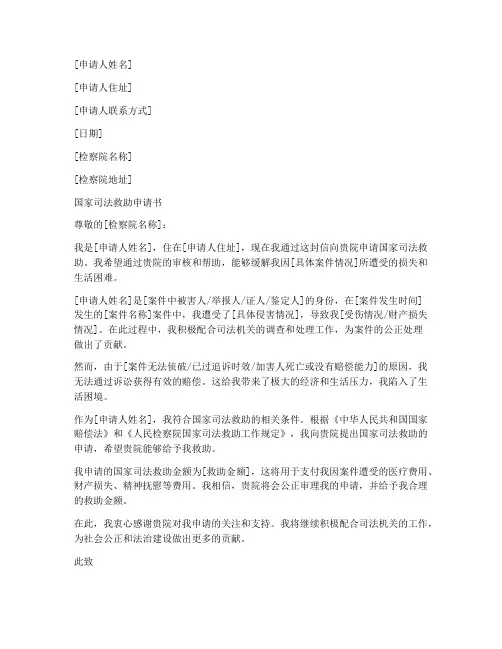 [申请人姓名]

[申请人住址]

[申请人联系方式]

[日期]

[检察院名称]

[检察院地址]

国家司法救助申请书

尊敬的[检察院名称]：

我是[申请人姓名]，住在[申请人住址]，现在我通过这封信向贵院申请国家司法救助。我希望通过贵院的审核和帮助，能够缓解我因[具体案件情况]所遭受的损失和生活困难。

[申请人姓名]是[案件中被害人/举报人/证人/鉴定人]的身份，在[案件发生时间]发生的[案件名称]案件中，我遭受了[具体侵害情况]，导致我[受伤情况/财产损失情况]。在此过程中，我积极配合司法机关的调查和处理工作，为案件的公正处理做出了贡献。

然而，由于[案件无法侦破/已过追诉时效/加害人死亡或没有赔偿能力]的原因，我无法通过诉讼获得有效的赔偿。这给我带来了极大的经济和生活压力，我陷入了生活困境。

作为[申请人姓名]，我符合国家司法救助的相关条件。根据《中华人民共和国国家赔偿法》和《人民检察院国家司法救助工作规定》，我向贵院提出国家司法救助的申请，希望贵院能够给予我救助。

我申请的国家司法救助金额为[救助金额]，这将用于支付我因案件遭受的医疗费用、财产损失、精神抚慰等费用。我相信，贵院将会公正审理我的申请，并给予我合理的救助金额。

在此，我衷心感谢贵院对我申请的关注和支持。我将继续积极配合司法机关的工作，为社会公正和法治建设做出更多的贡献。

此致